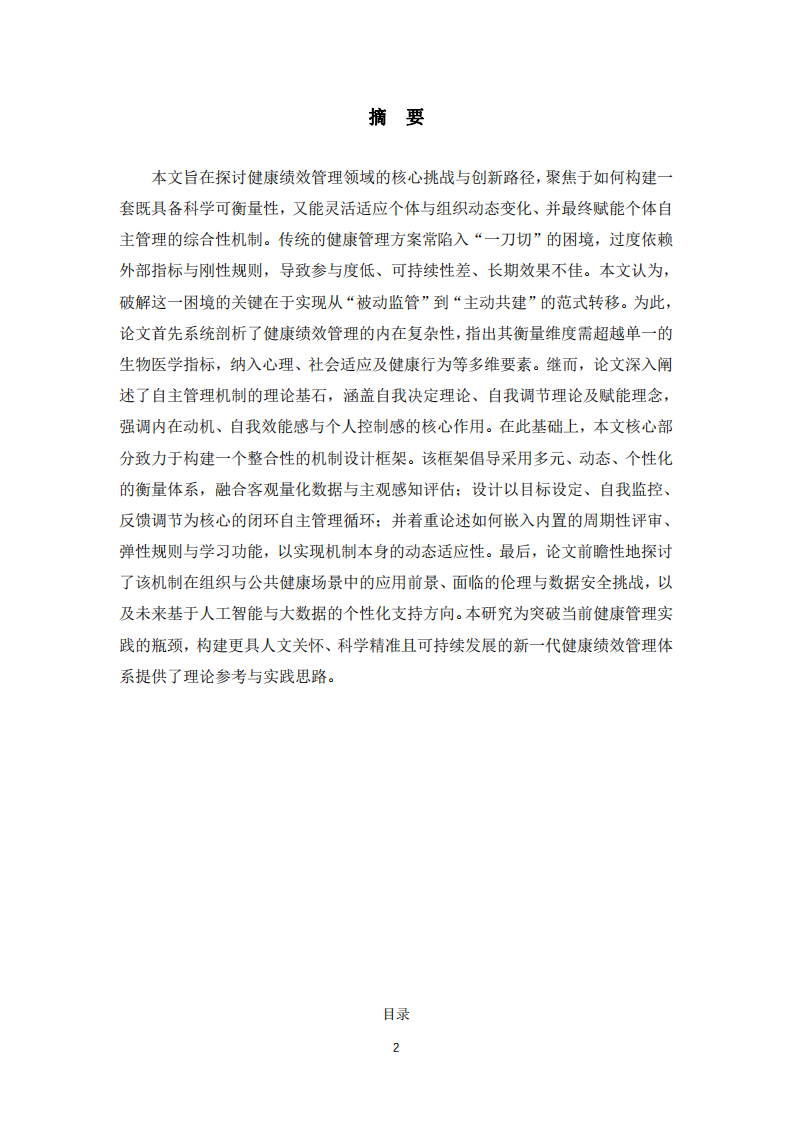 摘　要

本文旨在探讨健康绩效管理领域的核心挑战与创新路径，聚焦于如何构建一套既具备科学可衡量性，又能灵活适应个体与组织动态变化、并最终赋能个体自主管理的综合性机制。传统的健康管理方案常陷入“一刀切”的困境，过度依赖外部指标与刚性规则，导致参与度低、可持续性差、长期效果不佳。本文认为，破解这一困境的关键在于实现从“被动监管”到“主动共建”的范式转移。为此，论文首先系统剖析了健康绩效管理的内在复杂性，指出其衡量维度需超越单一的生物医学指标，纳入心理、社会适应及健康行为等多维要素。继而，论文深入阐述了自主管理机制的理论基石，涵盖自我决定理论、自我调节理论及赋能理念，强调内在动机、自我效能感与个人控制感的核心作用。在此基础上，本文核心部分致力于构建一个整合性的机制设计框架。该框架倡导采用多元、动态、个性化的衡量体系，融合客观量化数据与主观感知评估；设计以目标设定、自我监控、反馈调节为核心的闭环自主管理循环；并着重论述如何嵌入内置的周期性评审、弹性规则与学习功能，以实现机制本身的动态适应性。最后，论文前瞻性地探讨了该机制在组织与公共健康场景中的应用前景、面临的伦理与数据安全挑战，以及未来基于人工智能与大数据的个性化支持方向。本研究为突破当前健康管理实践的瓶颈，构建更具人文关怀、科学精准且可持续发展的新一代健康绩效管理体系提供了理论参考与实践思路。

目录

2